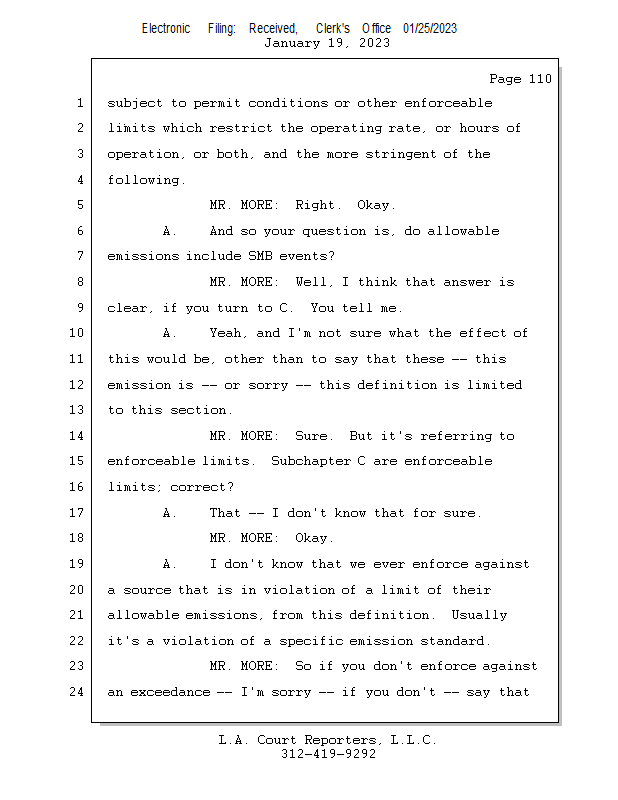 Electronic Filing: Received, Clerk's Office 01/25/2023
January 19, 2023

Page 110

1 subject to permit conditions or other enforceable
2 limits which restrict the operating rate, or hours of
3 operation, or both, and the more stringent of the
4 following.
5 MR. MORE: Right. Okay.
6 A. And so your question is, do allowable
7 emissions include SMB events?
8 MR. MORE: Well, I think that answer is
9 clear, if you turn to C. You tell me.
10 A. Yeah, and I'm not sure what the effect of
11 this would be, other than to say that these -- this
12 emission is -- or sorry -- this definition is limited
13 to this section.
14 MR. MORE: Sure. But it's referring to
15 enforceable limits. Subchapter C are enforceable
16 limits; correct?
17 A. That -- I don't know that for sure.
18 MR. MORE: Okay.
19 A. I don't know that we ever enforce against
20 a source that is in violation of a limit of their
21 allowable emissions, from this definition. Usually
22 it's a violation of a specific emission standard.
23 MR. MORE: So if you don't enforce against
24 an exceedance -- I'm sorry -- if you don't -- say that

L.A. Court Reporters, L.L.C.
312-419-9292